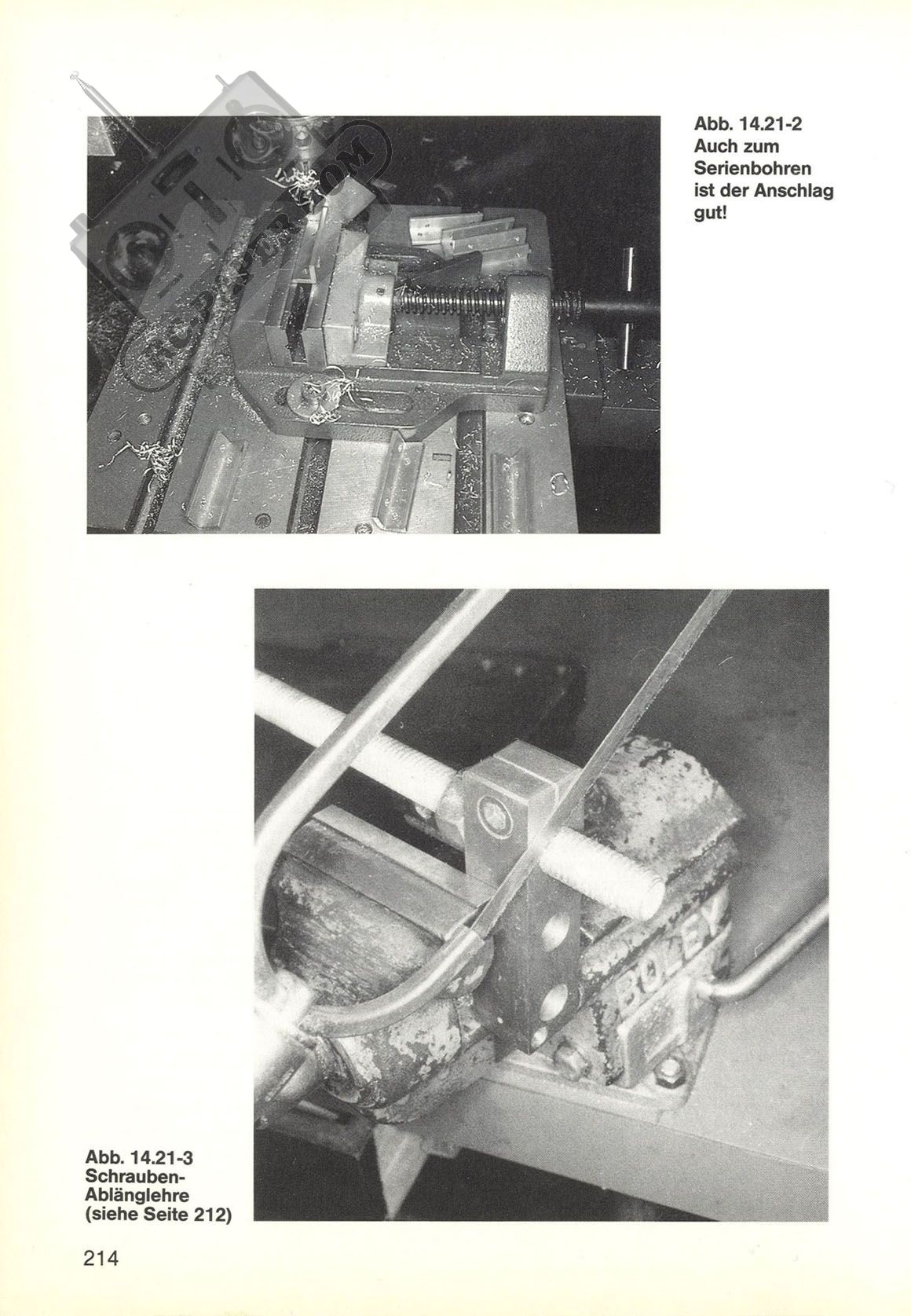 Abb. 14.21-2
Auch zum Serienbohren ist der Anschlag gut!

BOLEY

Abb. 14.21-3
Schrauben-Ablänglehre (siehe Seite 212)

214